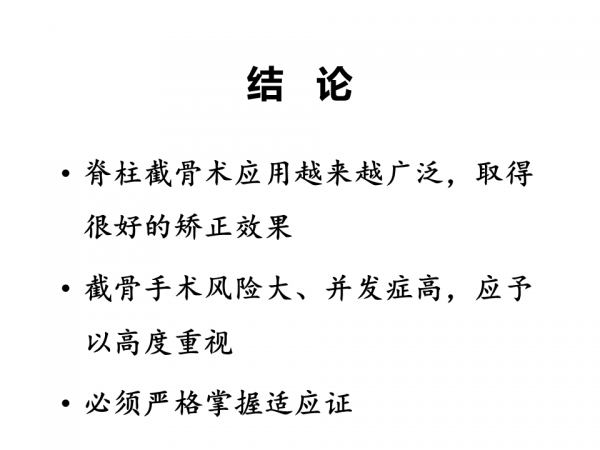 结 论

• 脊柱截骨术应用越来越广泛，取得很好的矫正效果

• 截骨手术风险大、并发症高，应予以高度重视

• 必须严格掌握适应证